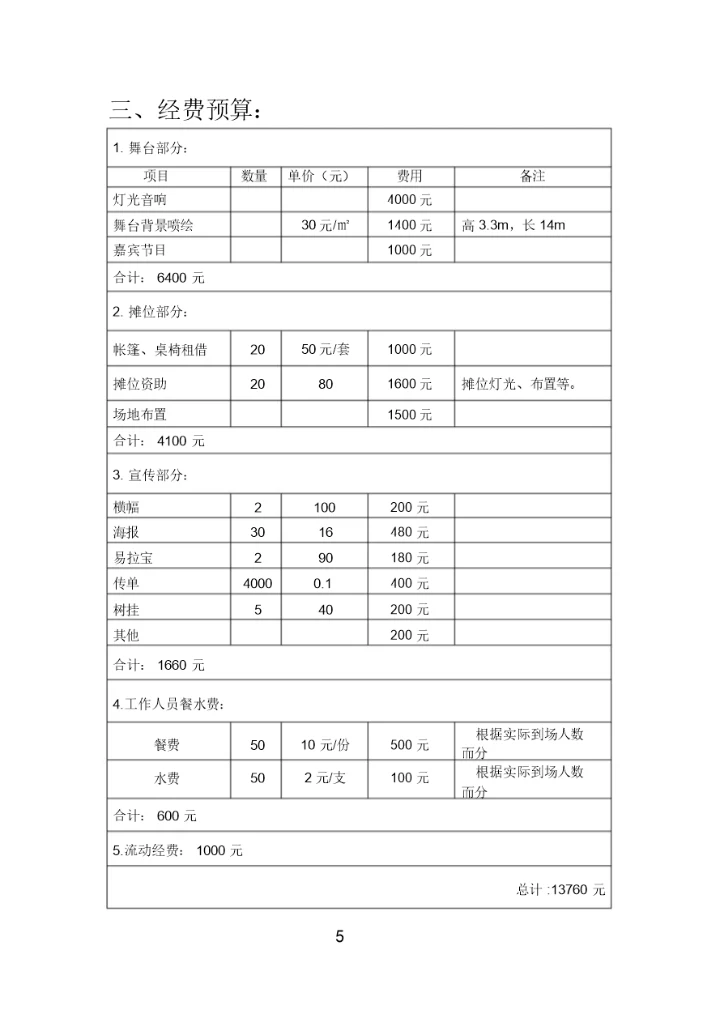 三、经费预算：

| 1. 舞台部分： | | | | |
|---|---|---|---|---|
| 项目 | 数量 | 单价（元） | 费用 | 备注 |
| 灯光音响 | | | 4000 元 | |
| 舞台背景喷绘 | | 30 元/㎡ | 1400 元 | 高 3.3m，长 14m |
| 嘉宾节目 | | | 1000 元 | |
| 合计： 6400 元 | | | | |
| 2. 摊位部分： | | | | |
| 帐篷、桌椅租借 | 20 | 50 元/套 | 1000 元 | |
| 摊位资助 | 20 | 80 | 1600 元 | 摊位灯光、布置等。 |
| 场地布置 | | | 1500 元 | |
| 合计： 4100 元 | | | | |
| 3. 宣传部分： | | | | |
| 横幅 | 2 | 100 | 200 元 | |
| 海报 | 30 | 16 | 480 元 | |
| 易拉宝 | 2 | 90 | 180 元 | |
| 传单 | 4000 | 0.1 | 400 元 | |
| 树挂 | 5 | 40 | 200 元 | |
| 其他 | | | 200 元 | |
| 合计： 1660 元 | | | | |
| 4.工作人员餐水费： | | | | |
| 餐费 | 50 | 10 元/份 | 500 元 | 根据实际到场人数而分 |
| 水费 | 50 | 2 元/支 | 100 元 | 根据实际到场人数而分 |
| 合计： 600 元 | | | | |
| 5.流动经费： 1000 元 | | | | |
| 总计 :13760 元 | | | | |

5